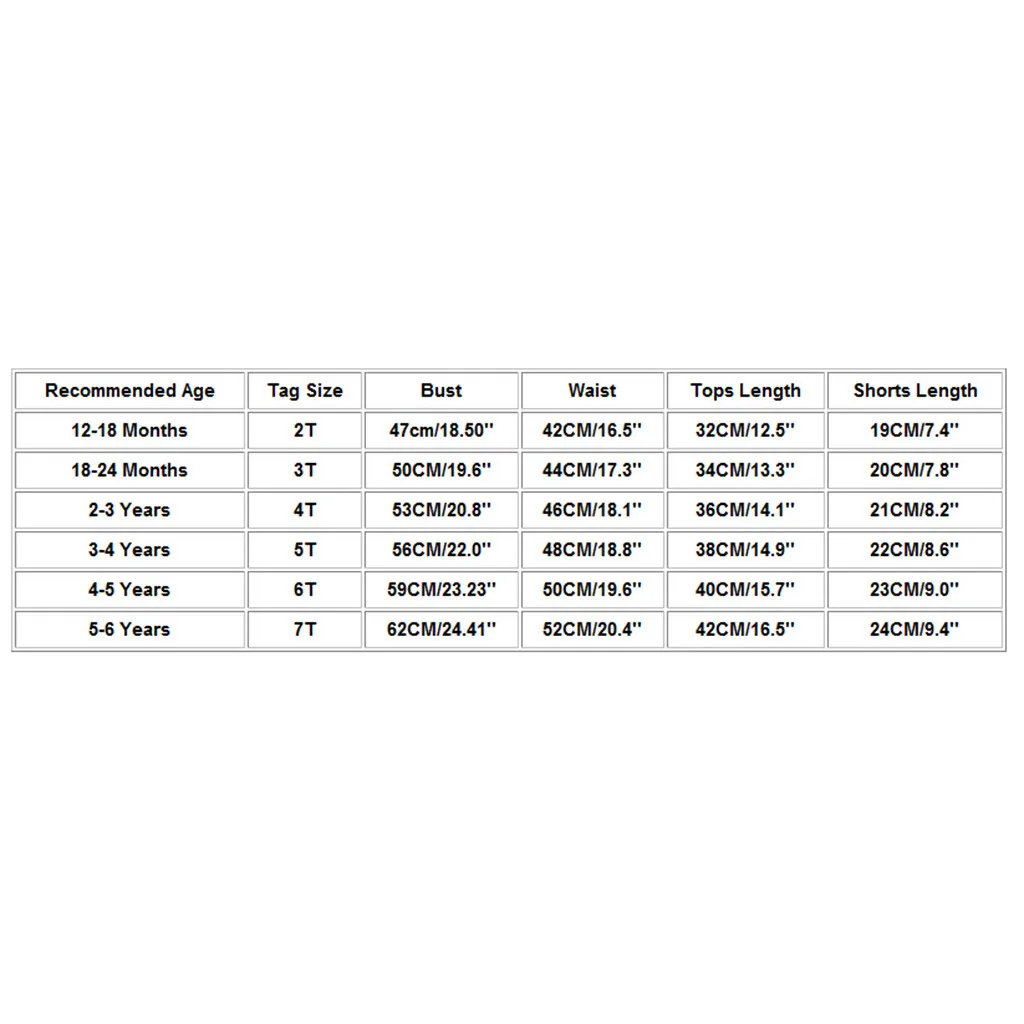 | Recommended Age | Tag Size | Bust | Waist | Tops Length | Shorts Length |
|---|---|---|---|---|---|
| 12-18 Months | 2T | 47cm/18.50'' | 42CM/16.5'' | 32CM/12.5'' | 19CM/7.4'' |
| 18-24 Months | 3T | 50CM/19.6'' | 44CM/17.3'' | 34CM/13.3'' | 20CM/7.8'' |
| 2-3 Years | 4T | 53CM/20.8'' | 46CM/18.1'' | 36CM/14.1'' | 21CM/8.2'' |
| 3-4 Years | 5T | 56CM/22.0'' | 48CM/18.8'' | 38CM/14.9'' | 22CM/8.6'' |
| 4-5 Years | 6T | 59CM/23.23'' | 50CM/19.6'' | 40CM/15.7'' | 23CM/9.0'' |
| 5-6 Years | 7T | 62CM/24.41'' | 52CM/20.4'' | 42CM/16.5'' | 24CM/9.4'' |